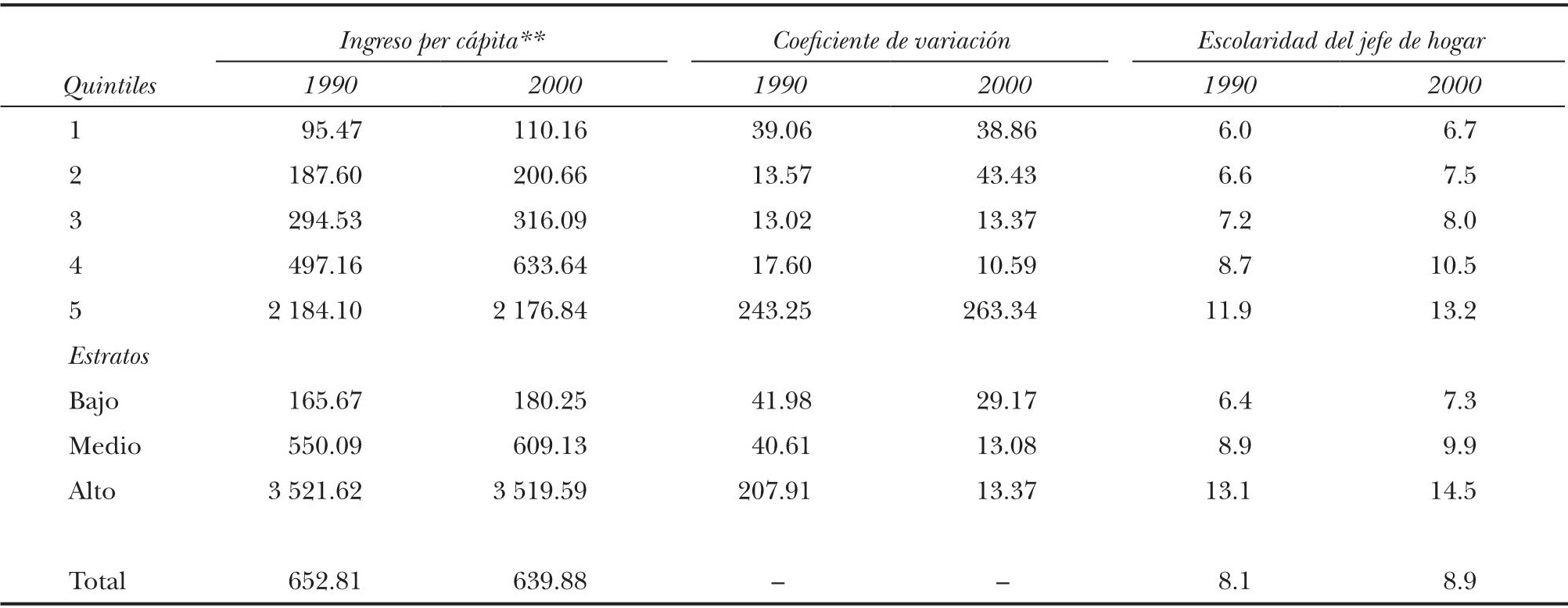 |  | Ingreso per cápita** |  | Coeficiente de variación |  | Escolaridad del jefe de hogar |  |
|---|---|---|---|---|---|---|
| Quintiles | 1990 | 2000 | 1990 | 2000 | 1990 | 2000 |
| 1 | 95.47 | 110.16 | 39.06 | 38.86 | 6.0 | 6.7 |
| 2 | 187.60 | 200.66 | 13.57 | 43.43 | 6.6 | 7.5 |
| 3 | 294.53 | 316.09 | 13.02 | 13.37 | 7.2 | 8.0 |
| 4 | 497.16 | 633.64 | 17.60 | 10.59 | 8.7 | 10.5 |
| 5 | 2 184.10 | 2 176.84 | 243.25 | 263.34 | 11.9 | 13.2 |
| Estratos |  |  |  |  |  |  |
| Bajo | 165.67 | 180.25 | 41.98 | 29.17 | 6.4 | 7.3 |
| Medio | 550.09 | 609.13 | 40.61 | 13.08 | 8.9 | 9.9 |
| Alto | 3 521.62 | 3 519.59 | 207.91 | 13.37 | 13.1 | 14.5 |
| Total | 652.81 | 639.88 | – | – | 8.1 | 8.9 |